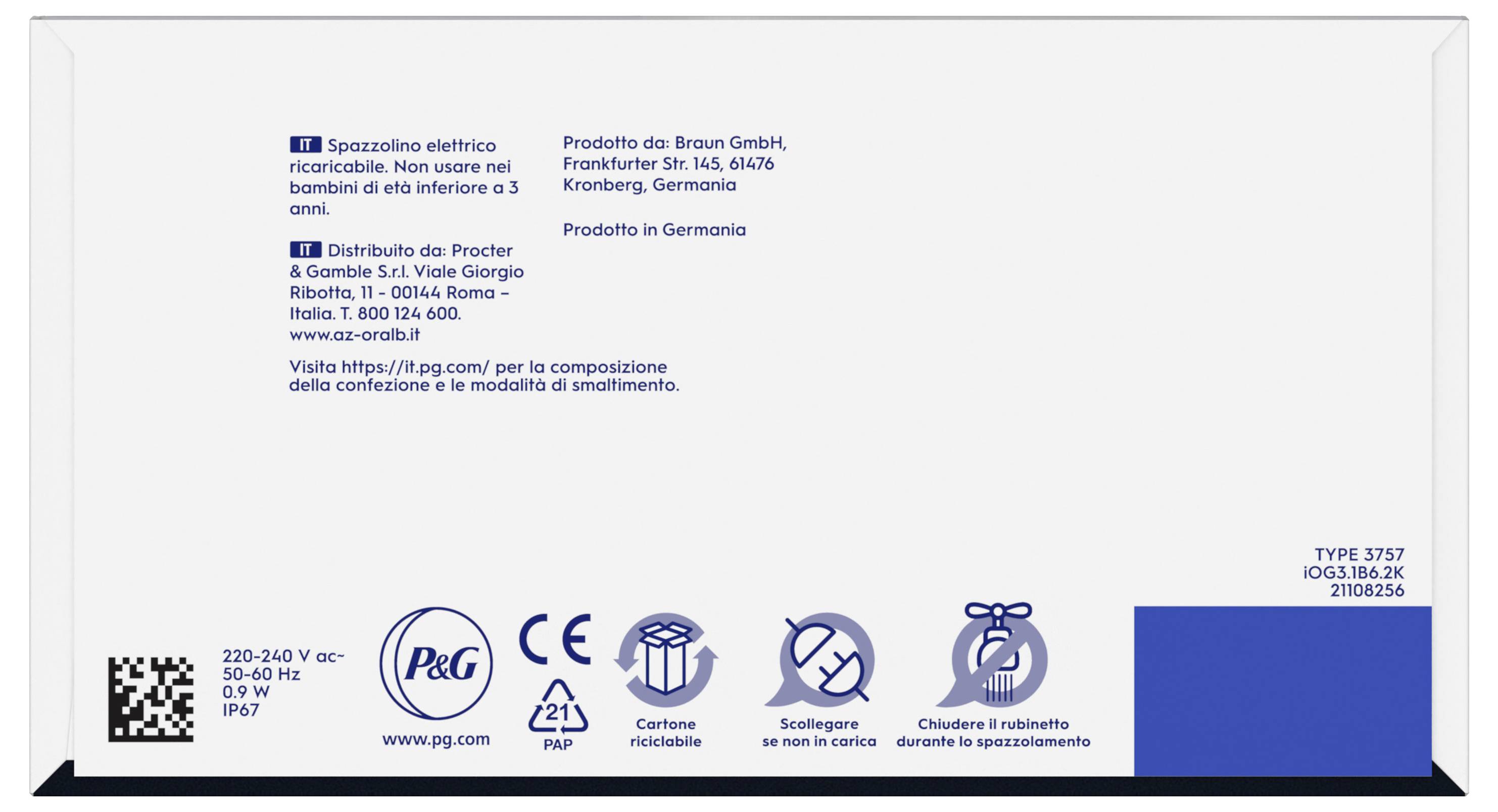 IT Spazzolino elettrico ricaricabile. Non usare nei bambini di età inferiore a 3 anni.

IT Distribuito da: Procter & Gamble S.r.l. Viale Giorgio Ribotta, 11 - 00144 Roma – Italia. T. 800 124 600. www.az-oralb.it

Prodotto da: Braun GmbH, Frankfurter Str. 145, 61476 Kronberg, Germania

Prodotto in Germania

Visita https://it.pg.com/ per la composizione della confezione e le modalità di smaltimento.

TYPE 3757
iOG3.1B6.2K
21108256

220-240 V ac~
50-60 Hz
0.9 W
IP67

P&G
www.pg.com

CE

21
PAP

Cartone
riciclabile

Scollegare
se non in carica

Chiudere il rubinetto
durante lo spazzolamento